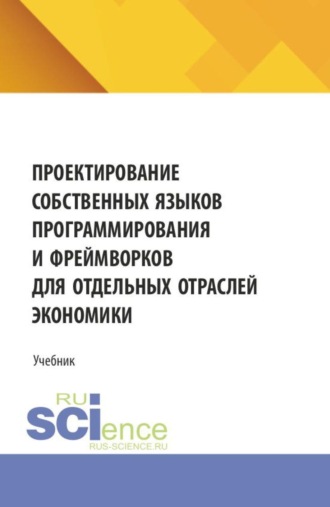 ПРОЕКТИРОВАНИЕ СОБСТВЕННЫХ ЯЗЫКОВ ПРОГРАММИРОВАНИЯ И ФРЕЙМВОРКОВ ДЛЯ ОТДЕЛЬНЫХ ОТРАСЛЕЙ ЭКОНОМИКИ

Учебник

RU
SCIence
RUS-SCIENCE.RU